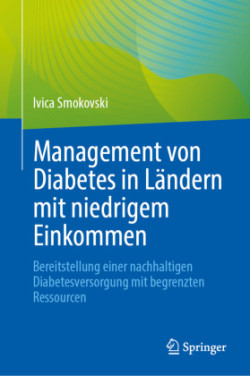 Ivica Smokovski

Management von Diabetes in Ländern mit niedrigem Einkommen

Bereitstellung einer nachhaltigen Diabetesversorgung mit begrenzten Ressourcen

Springer